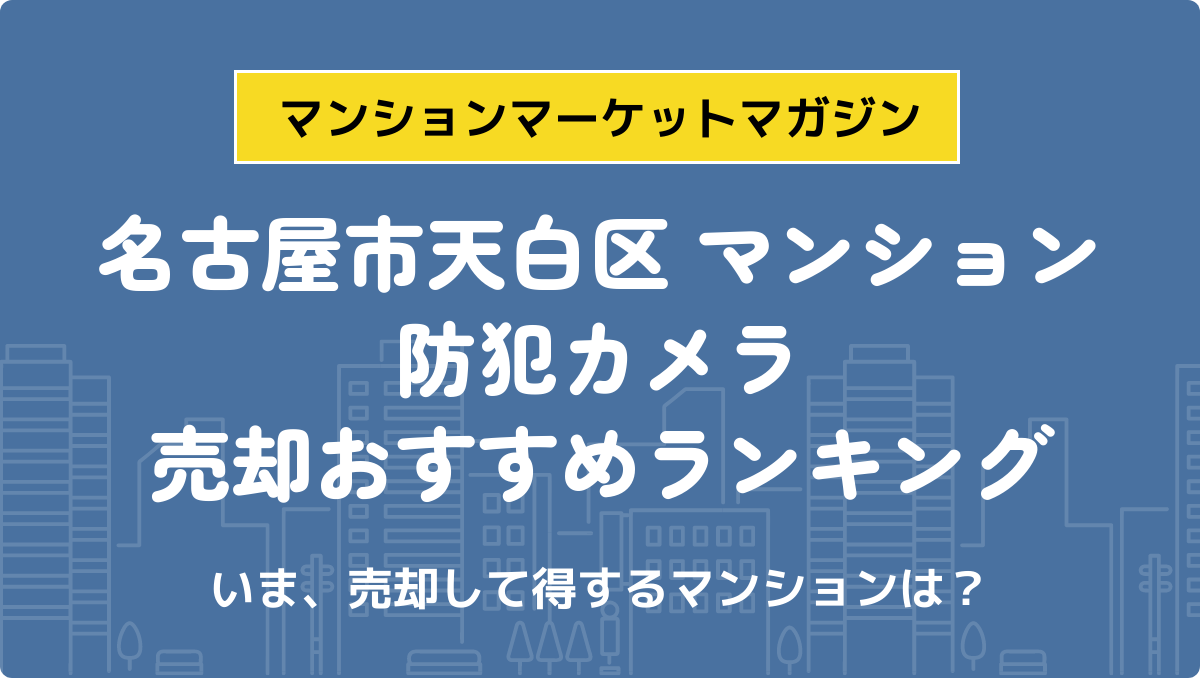 マンションマーケットマガジン

名古屋市天白区 マンション
防犯カメラ
売却おすすめランキング

いま、売却して得するマンションは？